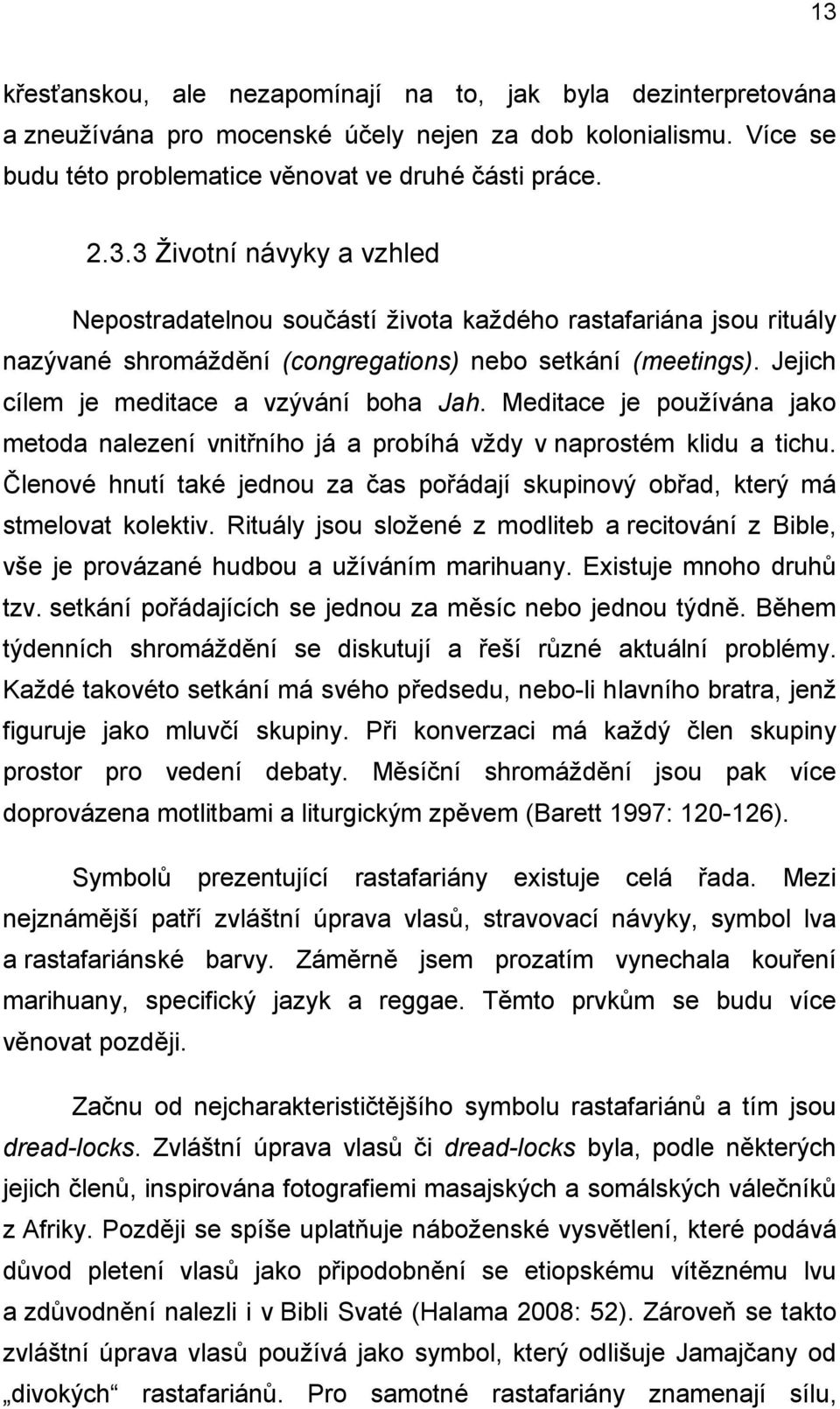 13

křesťanskou, ale nezapomínají na to, jak byla dezinterpretována a zneužívána pro mocenské účely nejen za dob kolonialismu. Více se budu této problematice věnovat ve druhé části práce.

2.3.3 Životní návyky a vzhled

Nepostradatelnou součástí života každého rastafariána jsou rituály nazývané shromáždění (congregations) nebo setkání (meetings). Jejich cílem je meditace a vzývání boha Jah. Meditace je používána jako metoda nalezení vnitřního já a probíhá vždy v naprostém klidu a tichu. Členové hnutí také jednou za čas pořádají skupinový obřad, který má stmelovat kolektiv. Rituály jsou složené z modliteb a recitování z Bible, vše je provázané hudbou a užíváním marihuany. Existuje mnoho druhů tzv. setkání pořádajících se jednou za měsíc nebo jednou týdně. Během týdenních shromáždění se diskutují a řeší různé aktuální problémy. Každé takovéto setkání má svého předsedu, nebo-li hlavního bratra, jenž figuruje jako mluvčí skupiny. Při konverzaci má každý člen skupiny prostor pro vedení debaty. Měsíční shromáždění jsou pak více doprovázena motlitbami a liturgickým zpěvem (Barett 1997: 120-126).

Symbolů prezentující rastafariány existuje celá řada. Mezi nejznámější patří zvláštní úprava vlasů, stravovací návyky, symbol lva a rastafariánské barvy. Záměrně jsem prozatím vynechala kouření marihuany, specifický jazyk a reggae. Těmto prvkům se budu více věnovat později.

Začnu od nejcharakterističtějšího symbolu rastafariánů a tím jsou dread-locks. Zvláštní úprava vlasů či dread-locks byla, podle některých jejich členů, inspirována fotografiemi masajských a somálských válečníků z Afriky. Později se spíše uplatňuje náboženské vysvětlení, které podává důvod pletení vlasů jako připodobnění se etiopskému vítěznému lvu a zdůvodnění nalezli i v Bibli Svaté (Halama 2008: 52). Zároveň se takto zvláštní úprava vlasů používá jako symbol, který odlišuje Jamajčany od „divokých“ rastafariánů. Pro samotné rastafariány znamenají sílu,